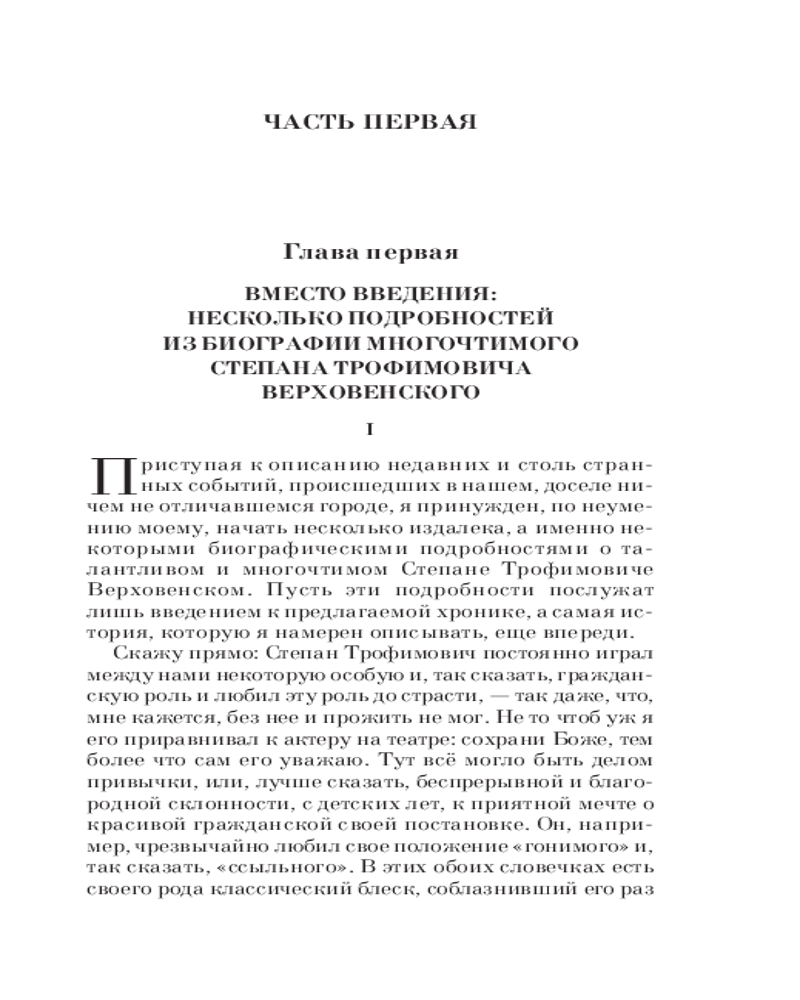 ЧАСТЬ ПЕРВАЯ

Глава первая

ВМЕСТО ВВЕДЕНИЯ: НЕСКОЛЬКО ПОДРОБНОСТЕЙ ИЗ БИОГРАФИИ МНОГОЧТИМОГО СТЕПАНА ТРОФИМОВИЧА ВЕРХОВЕНСКОГО

I

Приступая к описанию недавних и столь странных событий, происшедших в нашем, доселе ничем не отличавшемся городе, я принужден, по неумению моему, начать несколько издалека, а именно некоторыми биографическими подробностями о талантливом и многочтимом Степане Трофимовиче Верховенском. Пусть эти подробности послужат лишь введением к предлагаемой хронике, а самая история, которую я намерен описывать, еще впереди.

Скажу прямо: Степан Трофимович постоянно играл между нами некоторую особую и, так сказать, гражданскую роль и любил эту роль до страсти, — так даже, что, мне кажется, без нее и прожить не мог. Не то чтоб уж я его приравнивал к актеру на театре: сохрани Боже, тем более что сам его уважаю. Тут всё могло быть делом привычки, или, лучше сказать, беспрерывной и благородной склонности, с детских лет, к приятной мечте о красивой гражданской своей постановке. Он, например, чрезвычайно любил свое положение «гонимого» и, так сказать, «ссыльного». В этих обоих словечках есть своего рода классический блеск, соблазнивший его раз